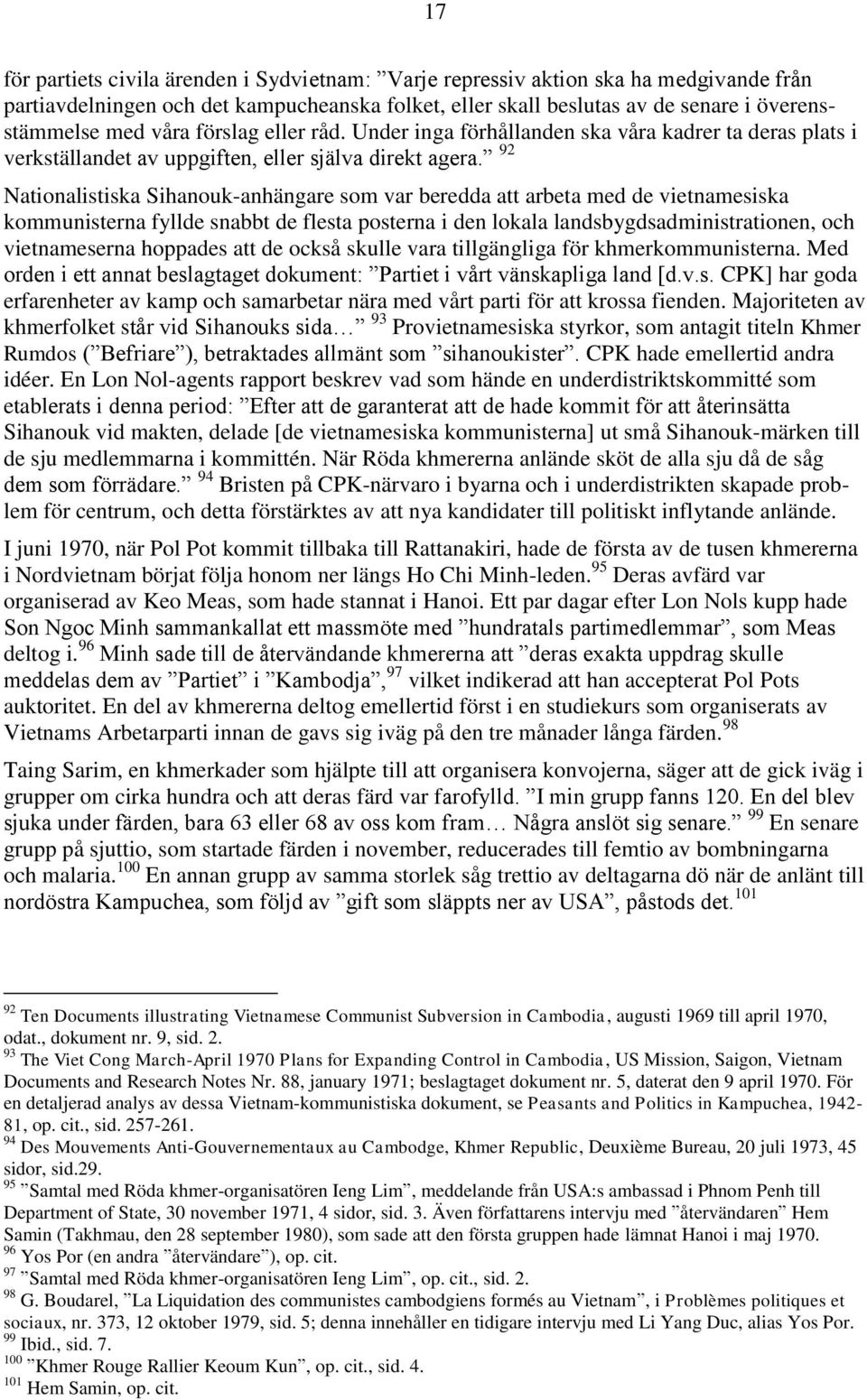 17

för partiets civila ärenden i Sydvietnam: ”Varje repressiv aktion ska ha medgivande från partiavdelningen och det kampucheanska folket, eller skall beslutas av de senare i överensstämmelse med våra förslag eller råd. Under inga förhållanden ska våra kadrer ta deras plats i verkställandet av uppgiften, eller själva direkt agera.” $^{92}$

Nationalistiska Sihanouk-anhängare som var beredda att arbeta med de vietnamesiska kommunisterna fyllde snabbt de flesta posterna i den lokala landsbygdsadministrationen, och vietnameserna hoppades att de också skulle vara tillgängliga för khmerkommunisterna. Med orden i ett annat beslagtaget dokument: ”Partiet i vårt vänskapliga land [d.v.s. CPK] har goda erfarenheter av kamp och samarbetar nära med vårt parti för att krossa fienden. Majoriteten av khmerfolket står vid Sihanouks sida…” $^{93}$ Provietnamesiska styrkor, som antagit titeln Khmer Rumdos (”Befriare”), betraktades allmänt som ”sihanoukister”. CPK hade emellertid andra idéer. En Lon Nol-agents rapport beskrev vad som hände en underdistriktskommitté som etablerats i denna period: ”Efter att de garanterat att de hade kommit för att återinsätta Sihanouk vid makten, delade [de vietnamesiska kommunisterna] ut små Sihanouk-märken till de sju medlemmarna i kommittén. När Röda khmererna anlände sköt de alla sju då de såg dem som förrädare.” $^{94}$ Bristen på CPK-närvaro i byarna och i underdistrikten skapade problem för centrum, och detta förstärktes av att nya kandidater till politiskt inflytande anlände.

I juni 1970, när Pol Pot kommit tillbaka till Rattanakiri, hade de första av de tusen khmererna i Nordvietnam börjat följa honom ner längs Ho Chi Minh-leden.$^{95}$ Deras avfärd var organiserad av Keo Meas, som hade stannat i Hanoi. Ett par dagar efter Lon Nols kupp hade Son Ngoc Minh sammankallat ett massmöte med ”hundratals partimedlemmar”, som Meas deltog i.$^{96}$ Minh sade till de återvändande khmererna att ”deras exakta uppdrag skulle meddelas dem av ”Partiet” i ”Kambodja”,$^{97}$ vilket indikerad att han accepterat Pol Pots auktoritet. En del av khmererna deltog emellertid först i en studiekurs som organiserats av Vietnams Arbetarparti innan de gavs sig iväg på den tre månader långa färden.$^{98}$

Taing Sarim, en khmerkader som hjälpte till att organisera konvojerna, säger att de gick iväg i grupper om cirka hundra och att deras färd var farofylld. ”I min grupp fanns 120. En del blev sjuka under färden, bara 63 eller 68 av oss kom fram… Några anslöt sig senare.” $^{99}$ En senare grupp på sjuttio, som startade färden i november, reducerades till femtio av bombningarna och malaria.$^{100}$ En annan grupp av samma storlek såg trettio av deltagarna dö när de anlänt till nordöstra Kampuchea, som följd av ”gift som släppts ner av USA”, påstods det.$^{101}$

$^{92}$ Ten Documents illustrating Vietnamese Communist Subversion in Cambodia, augusti 1969 till april 1970, odat., dokument nr. 9, sid. 2.
$^{93}$ The Viet Cong March-April 1970 Plans for Expanding Control in Cambodia, US Mission, Saigon, Vietnam Documents and Research Notes Nr. 88, january 1971; beslagtaget dokument nr. 5, daterat den 9 april 1970. För en detaljerad analys av dessa Vietnam-kommunistiska dokument, se Peasants and Politics in Kampuchea, 1942-81, op. cit., sid. 257-261.
$^{94}$ Des Mouvements Anti-Gouvernementaux au Cambodge, Khmer Republic, Deuxième Bureau, 20 juli 1973, 45 sidor, sid.29.
$^{95}$ ”Samtal med Röda khmer-organisatören Ieng Lim”, meddelande från USA:s ambassad i Phnom Penh till Department of State, 30 november 1971, 4 sidor, sid. 3. Även författarens intervju med ”återvändaren” Hem Samin (Takhmau, den 28 september 1980), som sade att den första gruppen hade lämnat Hanoi i maj 1970.
$^{96}$ Yos Por (en andra ”återvändare”), op. cit.
$^{97}$ ”Samtal med Röda khmer-organisatören Ieng Lim”, op. cit., sid. 2.
$^{98}$ G. Boudarel, ”La Liquidation des communistes cambodgiens formés au Vietnam”, i Problèmes politiques et sociaux, nr. 373, 12 oktober 1979, sid. 5; denna innehåller en tidigare intervju med Li Yang Duc, alias Yos Por.
$^{99}$ Ibid., sid. 7.
$^{100}$ ”Khmer Rouge Rallier Keoum Kun”, op. cit., sid. 4.
$^{101}$ Hem Samin, op. cit.